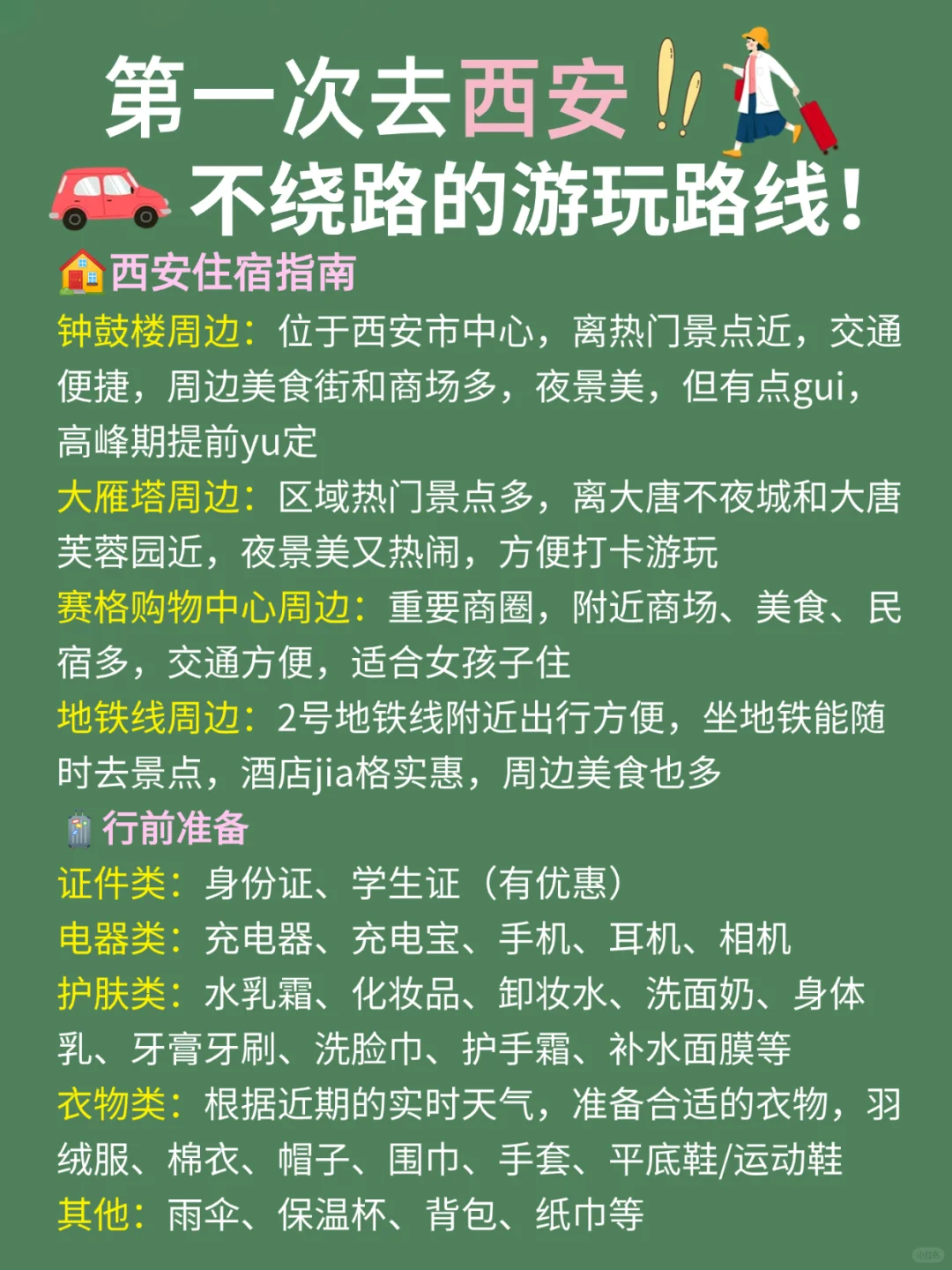 第一次去西安!!
不绕路的游玩路线!

西安住宿指南
钟鼓楼周边：位于西安市中心，离热门景点近，交通便捷，周边美食街和商场多，夜景美，但有点gui，高峰期提前yu定
大雁塔周边：区域热门景点多，离大唐不夜城和大唐芙蓉园近，夜景美又热闹，方便打卡游玩
赛格购物中心周边：重要商圈，附近商场、美食、民宿多，交通方便，适合女孩子住
地铁线周边：2号地铁线附近出行方便，坐地铁能随时去景点，酒店jia格实惠，周边美食也多

行前准备
证件类：身份证、学生证（有优惠）
电器类：充电器、充电宝、手机、耳机、相机
护肤类：水乳霜、化妆品、卸妆水、洗面奶、身体乳、牙膏牙刷、洗脸巾、护手霜、补水面膜等
衣物类：根据近期的实时天气，准备合适的衣物，羽绒服、棉衣、帽子、围巾、手套、平底鞋/运动鞋
其他：雨伞、保温杯、背包、纸巾等